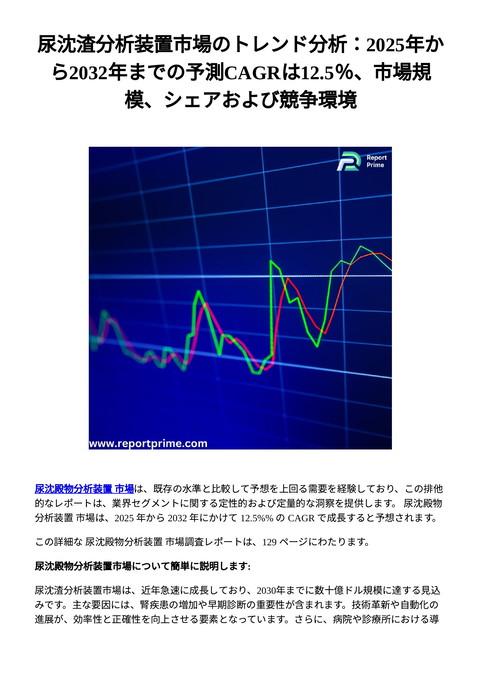 尿沈渣分析装置市場のトレンド分析：2025年から2032年までの予測CAGRは12.5%、市場規模、シェアおよび競争環境

Report Prime

www.reportprime.com

尿沈殿物分析装置 市場は、既存の水準と比較して予想を上回る需要を経験しており、この排他的なレポートは、業界セグメントに関する定性的および定量的な洞察を提供します。 尿沈殿物分析装置 市場は、2025 年から 2032 年にかけて 12.5%% の CAGR で成長すると予想されます。

この詳細な 尿沈殿物分析装置 市場調査レポートは、129 ページにわたります。

尿沈殿物分析装置市場について簡単に説明します:

尿沈渣分析装置市場は、近年急速に成長しており、2030年までに数十億ドル規模に達する見込みです。主な要因には、腎疾患の増加や早期診断の重要性が含まれます。技術革新や自動化の進展が、効率性と正確性を向上させる要素となっています。さらに、病院や診療所における導